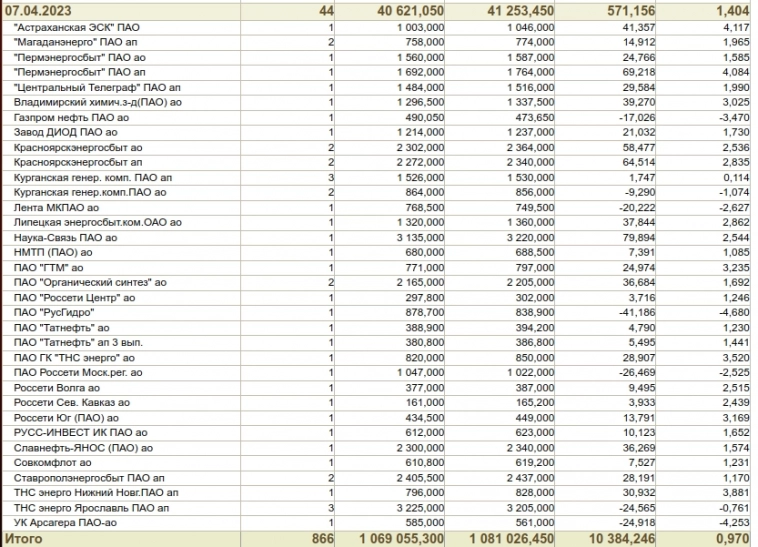 | 07.04.2023 | 44 | 40 621,050 | 41 253,450 | 571,156 | 1,404 |
|---|---|---|---|---|---|
| "Астраханская ЭСК" ПАО | 1 | 1 003,000 | 1 046,000 | 41,357 | 4,117 |
| "Магаданэнерго" ПАО ап | 2 | 758,000 | 774,000 | 14,912 | 1,965 |
| "Пермэнергосбыт" ПАО ао | 1 | 1 560,000 | 1 587,000 | 24,766 | 1,585 |
| "Пермэнергосбыт" ПАО ап | 1 | 1 692,000 | 1 764,000 | 69,218 | 4,084 |
| "Центральный Телеграф" ПАО ап | 1 | 1 484,000 | 1 516,000 | 29,584 | 1,990 |
| Владимирский химич.з-д(ПАО) ао | 1 | 1 296,500 | 1 337,500 | 39,270 | 3,025 |
| Газпром нефть ПАО ао | 1 | 490,050 | 473,650 | -17,026 | -3,470 |
| Завод ДИОД ПАО ао | 1 | 1 214,000 | 1 237,000 | 21,032 | 1,730 |
| Красноярскэнергосбыт ао | 2 | 2 302,000 | 2 364,000 | 58,477 | 2,536 |
| Красноярскэнергосбыт ап | 2 | 2 272,000 | 2 340,000 | 64,514 | 2,835 |
| Курганская генер. комп. ПАО ап | 3 | 1 526,000 | 1 530,000 | 1,747 | 0,114 |
| Курганская генер.комп.ПАО ао | 2 | 864,000 | 856,000 | -9,290 | -1,074 |
| Лента МКПАО ао | 1 | 768,500 | 749,500 | -20,222 | -2,627 |
| Липецкая энергосбыт.ком.ОАО ао | 1 | 1 320,000 | 1 360,000 | 37,844 | 2,862 |
| Наука-Связь ПАО ао | 1 | 3 135,000 | 3 220,000 | 79,894 | 2,544 |
| НМТП (ПАО) ао | 1 | 680,000 | 688,500 | 7,391 | 1,085 |
| ПАО "ГТМ" ао | 1 | 771,000 | 797,000 | 24,974 | 3,235 |
| ПАО "Органический синтез" ао | 2 | 2 165,000 | 2 205,000 | 36,684 | 1,692 |
| ПАО "Россети Центр" ао | 1 | 297,800 | 302,000 | 3,716 | 1,246 |
| ПАО "РусГидро" | 1 | 878,700 | 838,900 | -41,186 | -4,680 |
| ПАО "Татнефть" ао | 1 | 388,900 | 394,200 | 4,790 | 1,230 |
| ПАО "Татнефть" ап 3 вып. | 1 | 380,800 | 386,800 | 5,495 | 1,441 |
| ПАО ГК "ТНС энерго" ао | 1 | 820,000 | 850,000 | 28,907 | 3,520 |
| ПАО Россети Моск.рег. ао | 1 | 1 047,000 | 1 022,000 | -26,469 | -2,525 |
| Россети Волга ао | 1 | 377,000 | 387,000 | 9,495 | 2,515 |
| Россети Сев. Кавказ ао | 1 | 161,000 | 165,200 | 3,933 | 2,439 |
| Россети Юг (ПАО) ао | 1 | 434,500 | 449,000 | 13,791 | 3,169 |
| РУСС-ИНВЕСТ ИК ПАО ао | 1 | 612,000 | 623,000 | 10,123 | 1,652 |
| Славнефть-ЯНОС (ПАО) ао | 1 | 2 300,000 | 2 340,000 | 36,269 | 1,574 |
| Совкомфлот ао | 1 | 610,800 | 619,200 | 7,527 | 1,231 |
| Ставропольэнергосбыт ПАО ап | 2 | 2 405,500 | 2 437,000 | 28,191 | 1,170 |
| ТНС энерго Нижний Новг.ПАО ап | 1 | 796,000 | 828,000 | 30,932 | 3,881 |
| ТНС энерго Ярославль ПАО ап | 3 | 3 225,000 | 3 205,000 | -24,565 | -0,761 |
| УК Арсагера ПАО-ао | 1 | 585,000 | 561,000 | -24,918 | -4,253 |
| Итого | 866 | 1 069 055,300 | 1 081 026,450 | 10 384,246 | 0,970 |